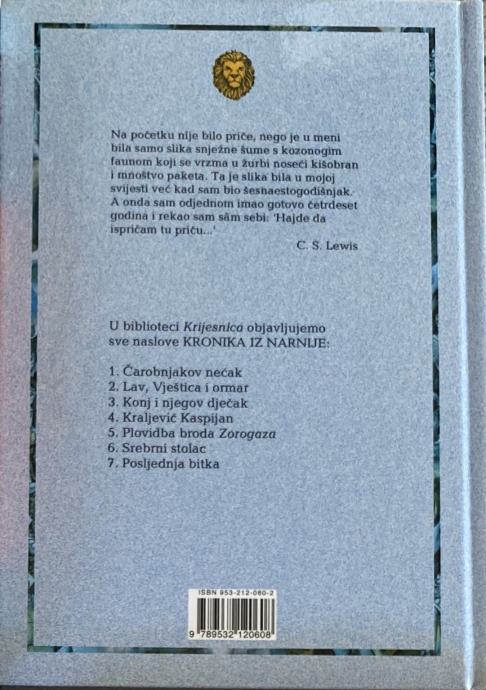 Na početku nije bilo priče, nego je u meni bila samo slika snježne šume s kozonogim faunom koji se vrzma u žurbi noseći kišobran i mnoštvo paketa. Ta je slika bila u mojoj svijesti već kad sam bio šesnaestogodišnjak. A onda sam odjednom imao gotovo četrdeset godina i rekao sam sâm sebi: 'Hajde da ispričam tu priču...'

C. S. Lewis

U biblioteci Krijesnica objavljujemo sve naslove KRONIKA IZ NARNIJE:

1. Čarobnjakov nećak
2. Lav, Vještica i ormar
3. Konj i njegov dječak
4. Kraljević Kaspijan
5. Plovidba broda Zorogaza
6. Srebrni stolac
7. Posljednja bitka

ISBN 953-212-060-2

9 789532 120608